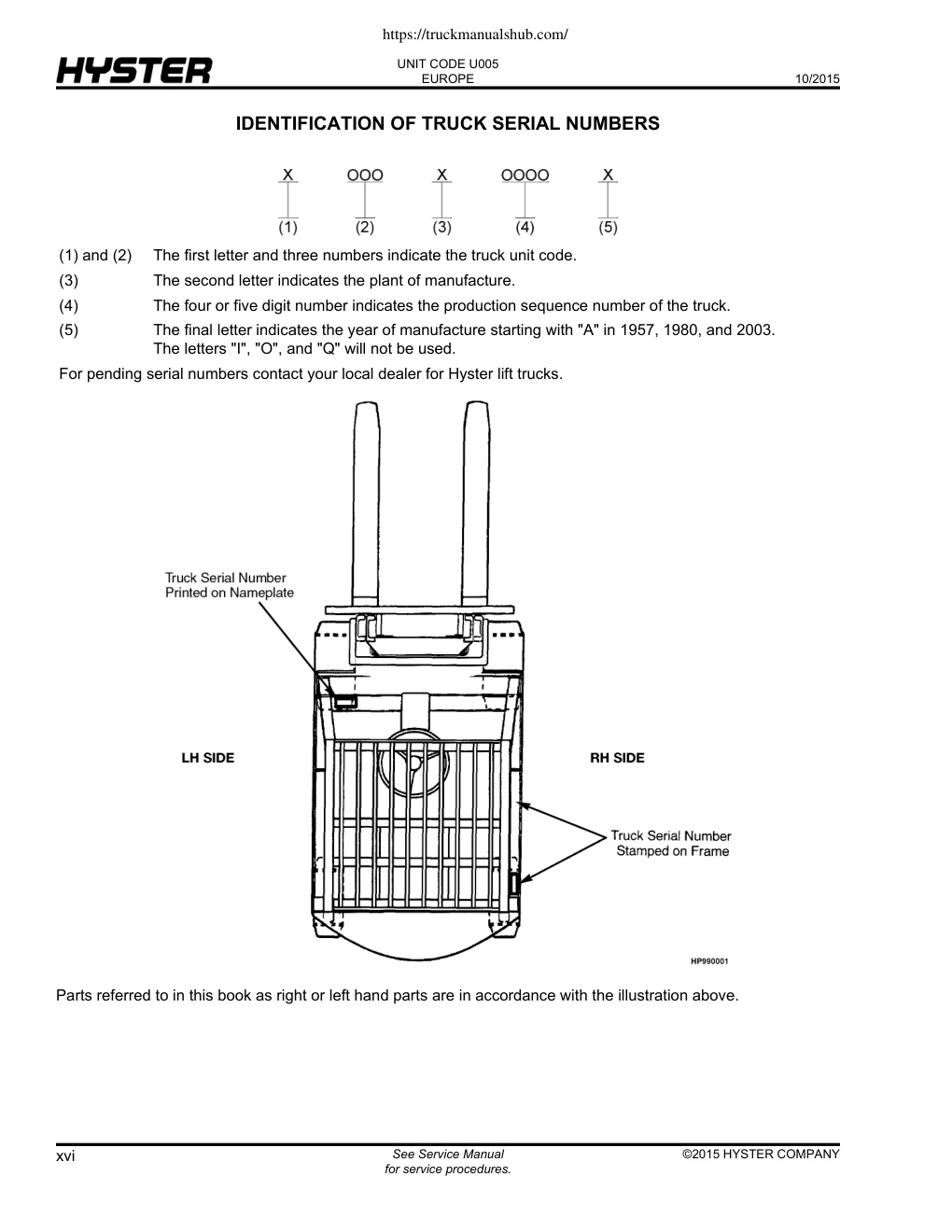 https://truckmanualshub.com/

HYSTER

UNIT CODE U005
EUROPE

10/2015

IDENTIFICATION OF TRUCK SERIAL NUMBERS

X OOO X OOOO X

(1) (2) (3) (4) (5)

(1) and (2) The first letter and three numbers indicate the truck unit code.

(3) The second letter indicates the plant of manufacture.

(4) The four or five digit number indicates the production sequence number of the truck.

(5) The final letter indicates the year of manufacture starting with "A" in 1957, 1980, and 2003. The letters "I", "O", and "Q" will not be used.

For pending serial numbers contact your local dealer for Hyster lift trucks.

Truck Serial Number Printed on Nameplate

LH SIDE

RH SIDE

Truck Serial Number Stamped on Frame

HP990001

Parts referred to in this book as right or left hand parts are in accordance with the illustration above.

xvi

See Service Manual for service procedures.

©2015 HYSTER COMPANY